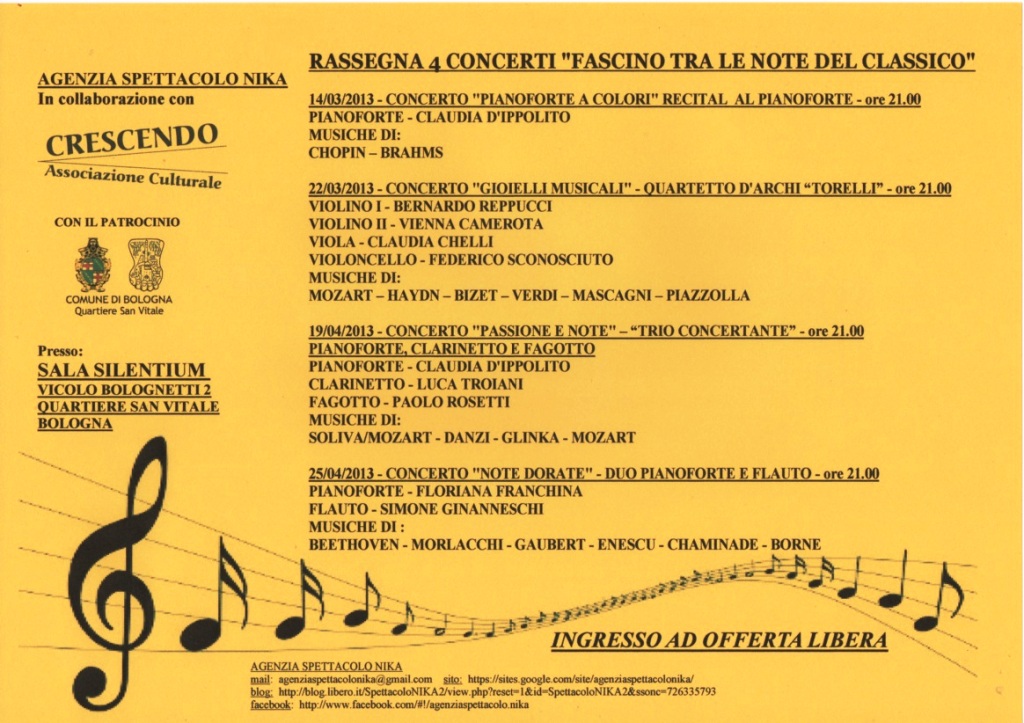 AGENZIA SPETTACOLO NIKA
In collaborazione con

CRESCENDO
Associazione Culturale

CON IL PATROCINIO

COMUNE DI BOLOGNA
Quartiere San Vitale

Presso:
SALA SILENTIUM
VICOLO BOLOGNETTI 2
QUARTIERE SAN VITALE
BOLOGNA

RASSEGNA 4 CONCERTI "FASCINO TRA LE NOTE DEL CLASSICO"

14/03/2013 - CONCERTO "PIANOFORTE A COLORI" RECITAL AL PIANOFORTE - ore 21.00
PIANOFORTE - CLAUDIA D'IPPOLITO
MUSICHE DI:
CHOPIN – BRAHMS

22/03/2013 - CONCERTO "GIOIELLI MUSICALI" - QUARTETTO D'ARCHI "TORELLI" - ore 21.00
VIOLINO I - BERNARDO REPPUCCI
VIOLINO II - VIENNA CAMEROTA
VIOLA - CLAUDIA CHELLI
VIOLONCELLO - FEDERICO SCONOSCIUTO
MUSICHE DI:
MOZART – HAYDN – BIZET – VERDI – MASCAGNI – PIAZZOLLA

19/04/2013 - CONCERTO "PASSIONE E NOTE" – "TRIO CONCERTANTE" - ore 21.00
PIANOFORTE, CLARINETTO E FAGOTTO
PIANOFORTE - CLAUDIA D'IPPOLITO
CLARINETTO - LUCA TROIANI
FAGOTTO - PAOLO ROSETTI
MUSICHE DI:
SOLIVA/MOZART - DANZI - GLINKA - MOZART

25/04/2013 - CONCERTO "NOTE DORATE" - DUO PIANOFORTE E FLAUTO - ore 21.00
PIANOFORTE - FLORIANA FRANCHINA
FLAUTO - SIMONE GINANNESCHI
MUSICHE DI :
BEETHOVEN - MORLACCHI - GAUBERT - ENESCU - CHAMINADE - BORNE

INGRESSO AD OFFERTA LIBERA

AGENZIA SPETTACOLO NIKA
mail: agenziaspettacolonika@gmail.com sito: https://sites.google.com/site/agenziaspettacolonika/
blog: http://blog.libero.it/SpettacoloNIKA2/view.php?reset=1&id=SpettacoloNIKA2&ssonc=726335793
facebook: http://www.facebook.com/#!/agenziaspettacolo.nika